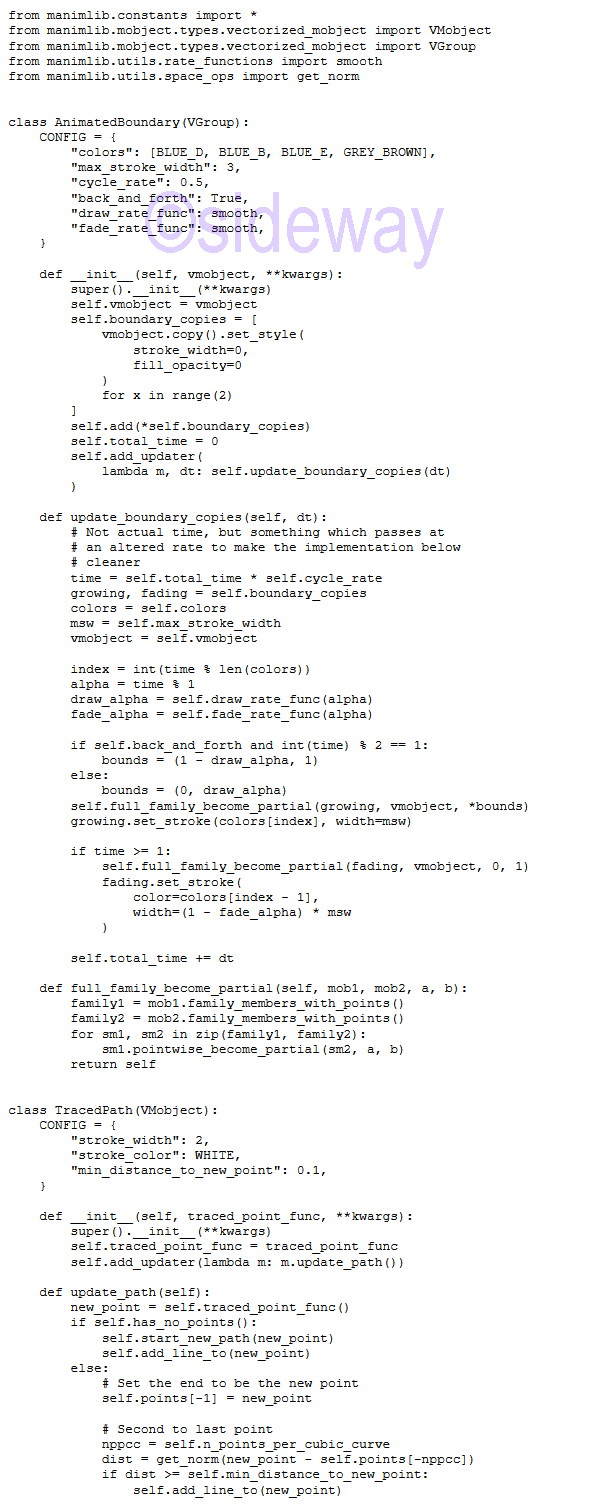 from manimlib.constants import *
from manimlib.mobject.types.vectorized_mobject import VMobject
from manimlib.mobject.types.vectorized_mobject import VGroup
from manimlib.utils.rate_functions import smooth
from manimlib.utils.space_ops import get_norm

class AnimatedBoundary(VGroup):
    CONFIG = {
        "colors": [BLUE_D, BLUE_B, BLUE_E, GREY_BROWN],
        "max_stroke_width": 3,
        "cycle_rate": 0.5,
        "back_and_forth": True,
        "draw_rate_func": smooth,
        "fade_rate_func": smooth,
    }

©sideway

    def __init__(self, vmobject, **kwargs):
        super().__init__(**kwargs)
        self.vmobject = vmobject
        self.boundary_copies = [
            vmobject.copy().set_style(
                stroke_width=0,
                fill_opacity=0
            )
            for x in range(2)
        ]
        self.add(*self.boundary_copies)
        self.total_time = 0
        self.add_updater(
            lambda m, dt: self.update_boundary_copies(dt)
        )

    def update_boundary_copies(self, dt):
        # Not actual time, but something which passes at
        # an altered rate to make the implementation below
        # cleaner
        time = self.total_time * self.cycle_rate
        growing, fading = self.boundary_copies
        colors = self.colors
        msw = self.max_stroke_width
        vmobject = self.vmobject

        index = int(time % len(colors))
        alpha = time % 1
        draw_alpha = self.draw_rate_func(alpha)
        fade_alpha = self.fade_rate_func(alpha)

        if self.back_and_forth and int(time) % 2 == 1:
            bounds = (1 - draw_alpha, 1)
        else:
            bounds = (0, draw_alpha)
        self.full_family_become_partial(growing, vmobject, *bounds)
        growing.set_stroke(colors[index], width=msw)

        if time >= 1:
            self.full_family_become_partial(fading, vmobject, 0, 1)
            fading.set_stroke(
                color=colors[index - 1],
                width=(1 - fade_alpha) * msw
            )

        self.total_time += dt

    def full_family_become_partial(self, mob1, mob2, a, b):
        family1 = mob1.family_members_with_points()
        family2 = mob2.family_members_with_points()
        for sm1, sm2 in zip(family1, family2):
            sm1.pointwise_become_partial(sm2, a, b)
        return self

class TracedPath(VMobject):
    CONFIG = {
        "stroke_width": 2,
        "stroke_color": WHITE,
        "min_distance_to_new_point": 0.1,
    }

    def __init__(self, traced_point_func, **kwargs):
        super().__init__(**kwargs)
        self.traced_point_func = traced_point_func
        self.add_updater(lambda m: m.update_path())

    def update_path(self):
        new_point = self.traced_point_func()
        if self.has_no_points():
            self.start_new_path(new_point)
            self.add_line_to(new_point)
        else:
            # Set the end to be the new point
            self.points[-1] = new_point

            # Second to last point
            nppcc = self.n_points_per_cubic_curve
            dist = get_norm(new_point - self.points[-nppcc])
            if dist >= self.min_distance_to_new_point:
                self.add_line_to(new_point)